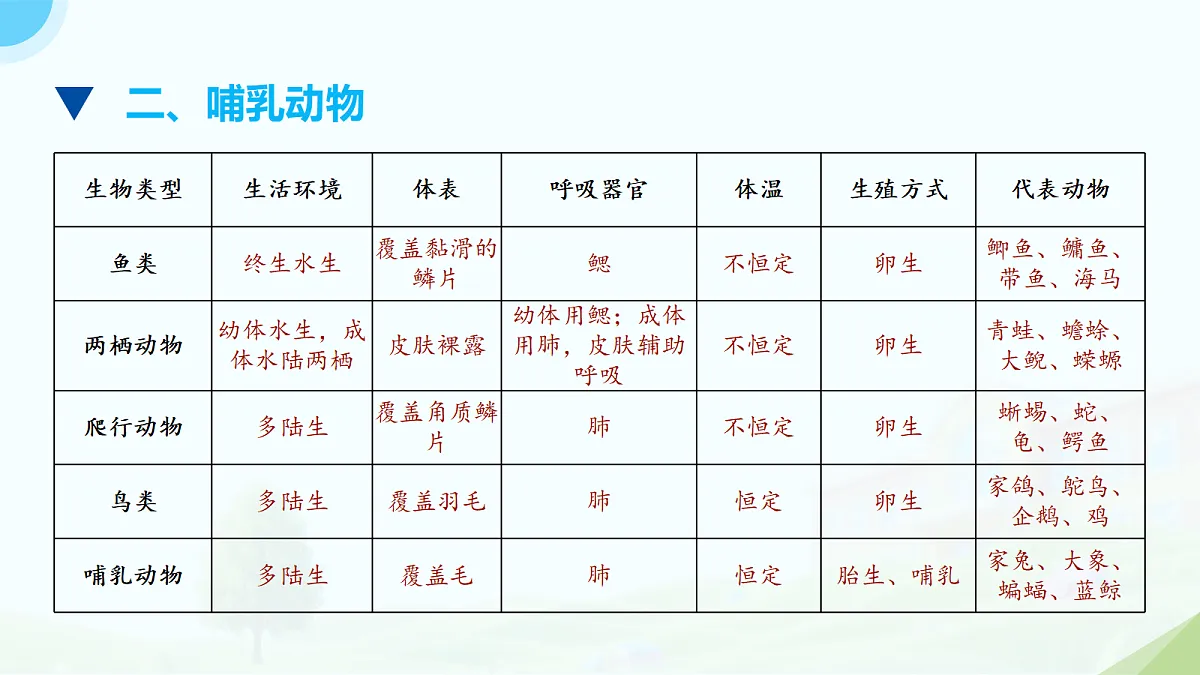 二、哺乳动物

| 生物类型 | 生活环境 | 体表 | 呼吸器官 | 体温 | 生殖方式 | 代表动物 |
|---|---|---|---|---|---|---|
| 鱼类 | 终生水生 | 覆盖黏滑的鳞片 | 鳃 | 不恒定 | 卵生 | 鲫鱼、鳙鱼、带鱼、海马 |
| 两栖动物 | 幼体水生，成体水陆两栖 | 皮肤裸露 | 幼体用鳃；成体用肺，皮肤辅助呼吸 | 不恒定 | 卵生 | 青蛙、蟾蜍、大鲵、蝾螈 |
| 爬行动物 | 多陆生 | 覆盖角质鳞片 | 肺 | 不恒定 | 卵生 | 蜥蜴、蛇、龟、鳄鱼 |
| 鸟类 | 多陆生 | 覆盖羽毛 | 肺 | 恒定 | 卵生 | 家鸽、鸵鸟、企鹅、鸡 |
| 哺乳动物 | 多陆生 | 覆盖毛 | 肺 | 恒定 | 胎生、哺乳 | 家兔、大象、蝙蝠、蓝鲸 |